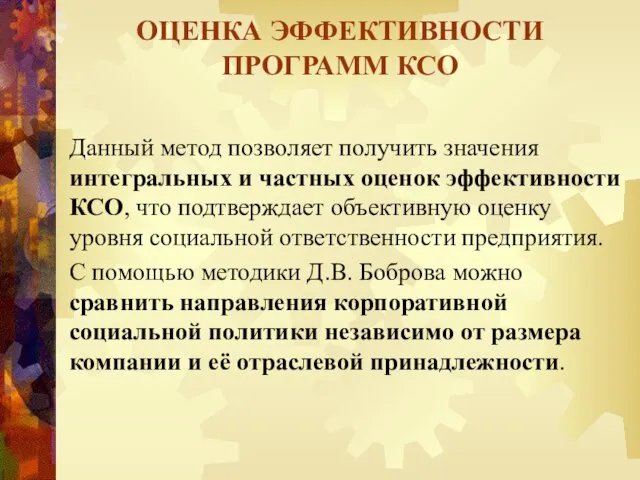 ОЦЕНКА ЭФФЕКТИВНОСТИ ПРОГРАММ КСО

Данный метод позволяет получить значения интегральных и частных оценок эффективности КСО, что подтверждает объективную оценку уровня социальной ответственности предприятия.

С помощью методики Д.В. Боброва можно сравнить направления корпоративной социальной политики независимо от размера компании и её отраслевой принадлежности.